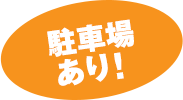 駐車場
あり!